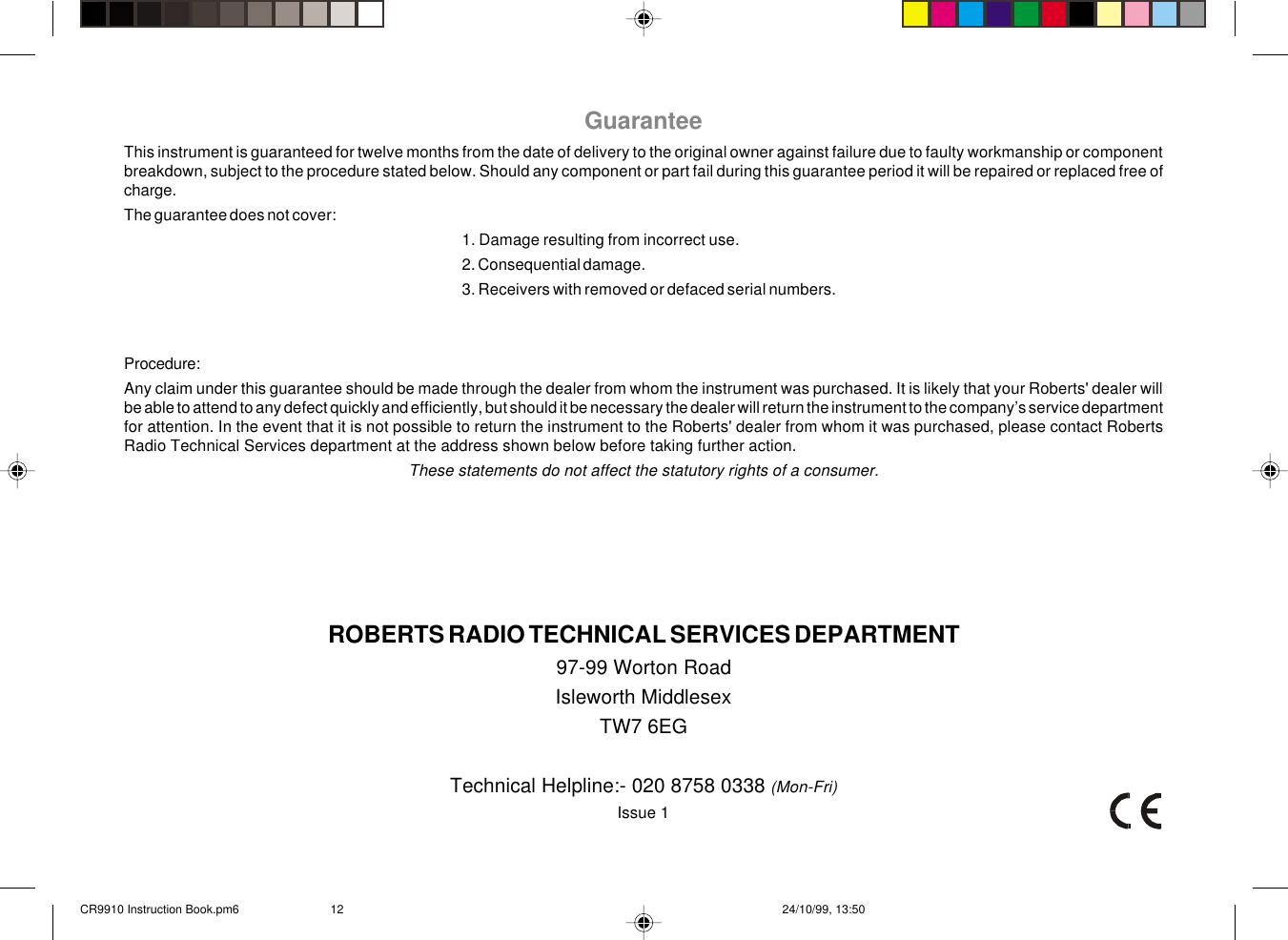 Guarantee

This instrument is guaranteed for twelve months from the date of delivery to the original owner against failure due to faulty workmanship or component breakdown, subject to the procedure stated below. Should any component or part fail during this guarantee period it will be repaired or replaced free of charge.

The guarantee does not cover:

1. Damage resulting from incorrect use.

2. Consequential damage.

3. Receivers with removed or defaced serial numbers.

Procedure:

Any claim under this guarantee should be made through the dealer from whom the instrument was purchased. It is likely that your Roberts' dealer will be able to attend to any defect quickly and efficiently, but should it be necessary the dealer will return the instrument to the company's service department for attention. In the event that it is not possible to return the instrument to the Roberts' dealer from whom it was purchased, please contact Roberts Radio Technical Services department at the address shown below before taking further action.

These statements do not affect the statutory rights of a consumer.

ROBERTS RADIO TECHNICAL SERVICES DEPARTMENT

97-99 Worton Road

Isleworth Middlesex

TW7 6EG

Technical Helpline:- 020 8758 0338 (Mon-Fri)

Issue 1

CE

CR9910 Instruction Book.pm6 12 24/10/99, 13:50